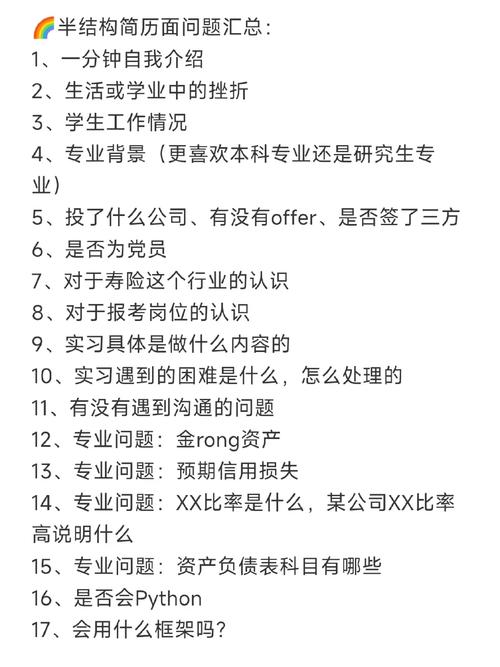 🌈半结构简历面问题汇总：
1、一分钟自我介绍
2、生活或学业中的挫折
3、学生工作情况
4、专业背景（更喜欢本科专业还是研究生专业）
5、投了什么公司、有没有offer、是否签了三方
6、是否为党员
7、对于寿险这个行业的认识
8、对于报考岗位的认识
9、实习具体是做什么内容的
10、实习遇到的困难是什么，怎么处理的
11、有没有遇到沟通的问题
12、专业问题：金rong资产
13、专业问题：预期信用损失
14、专业问题：XX比率是什么，某公司XX比率高说明什么
15、专业问题：资产负债表科目有哪些
16、是否会Python
17、会用什么框架吗？